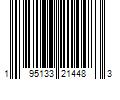 1 95133 21448 3